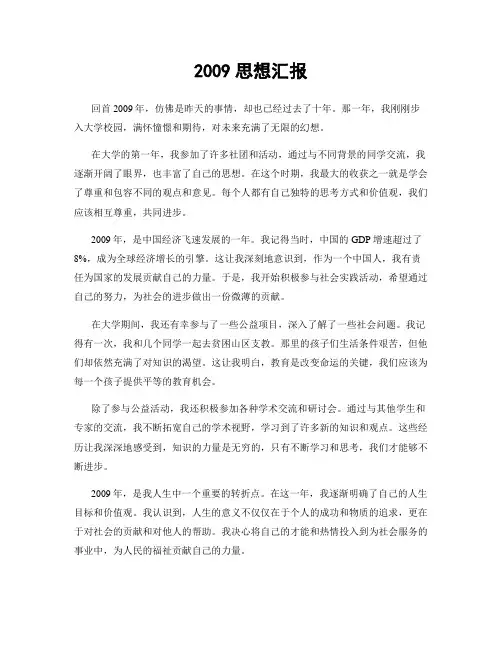 2009 思想汇报

回首 2009 年，仿佛是昨天的事情，却也已经过去了十年。那一年，我刚刚步入大学校园，满怀憧憬和期待，对未来充满了无限的幻想。

在大学的第一年，我参加了许多社团和活动，通过与不同背景的同学交流，我逐渐开阔了眼界，也丰富了自己的思想。在这个时期，我最大的收获之一就是学会了尊重和包容不同的观点和意见。每个人都有自己独特的思考方式和价值观，我们应该相互尊重，共同进步。

2009 年，是中国经济飞速发展的一年。我记得当时，中国的 GDP 增速超过了 8%，成为全球经济增长的引擎。这让我深刻地意识到，作为一个中国人，我有责任为国家的发展贡献自己的力量。于是，我开始积极参与社会实践活动，希望通过自己的努力，为社会的进步做出一份微薄的贡献。

在大学期间，我还有幸参与了一些公益项目，深入了解了一些社会问题。我记得有一次，我和几个同学一起去贫困山区支教。那里的孩子们生活条件艰苦，但他们却依然充满了对知识的渴望。这让我明白，教育是改变命运的关键，我们应该为每一个孩子提供平等的教育机会。

除了参与公益活动，我还积极参加各种学术交流和研讨会。通过与其他学生和专家的交流，我不断拓宽自己的学术视野，学习到了许多新的知识和观点。这些经历让我深深地感受到，知识的力量是无穷的，只有不断学习和思考，我们才能够不断进步。

2009 年，是我人生中一个重要的转折点。在这一年，我逐渐明确了自己的人生目标和价值观。我认识到，人生的意义不仅仅在于个人的成功和物质的追求，更在于对社会的贡献和对他人的帮助。我决心将自己的才能和热情投入到为社会服务的事业中，为人民的福祉贡献自己的力量。